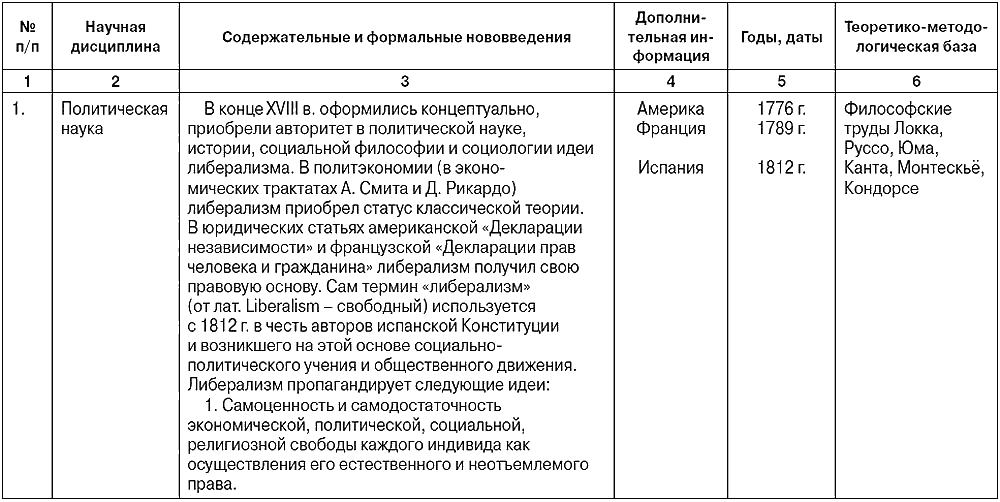 | № п/п | Научная дисциплина | Содержательные и формальные нововведения | Дополнительная информация | Годы, даты | Теоретико-методологическая база |
|---|---|---|---|---|---|
| 1 | 2 | 3 | 4 | 5 | 6 |
| 1. | Политическая наука | В конце XVIII в. оформились концептуально, приобрели авторитет в политической науке, истории, социальной философии и социологии идеи либерализма. В политэкономии (в экономических трактатах А. Смита и Д. Рикардо) либерализм приобрел статус классической теории. В юридических статьях американской «Декларации независимости» и французской «Декларации прав человека и гражданина» либерализм получил свою правовую основу. Сам термин «либерализм» (от лат. Liberalism – свободный) используется с 1812 г. в честь авторов испанской Конституции и возникшего на этой основе социально-политического учения и общественного движения. Либерализм пропагандирует следующие идеи: 1. Самоценность и самодостаточность экономической, политической, социальной, религиозной свободы каждого индивида как осуществления его естественного и неотъемлемого права. | Америка Франция Испания | 1776 г. 1789 г. 1812 г. | Философские труды Локка, Руссо, Юма, Канта, Монтескьё, Кондорсе |